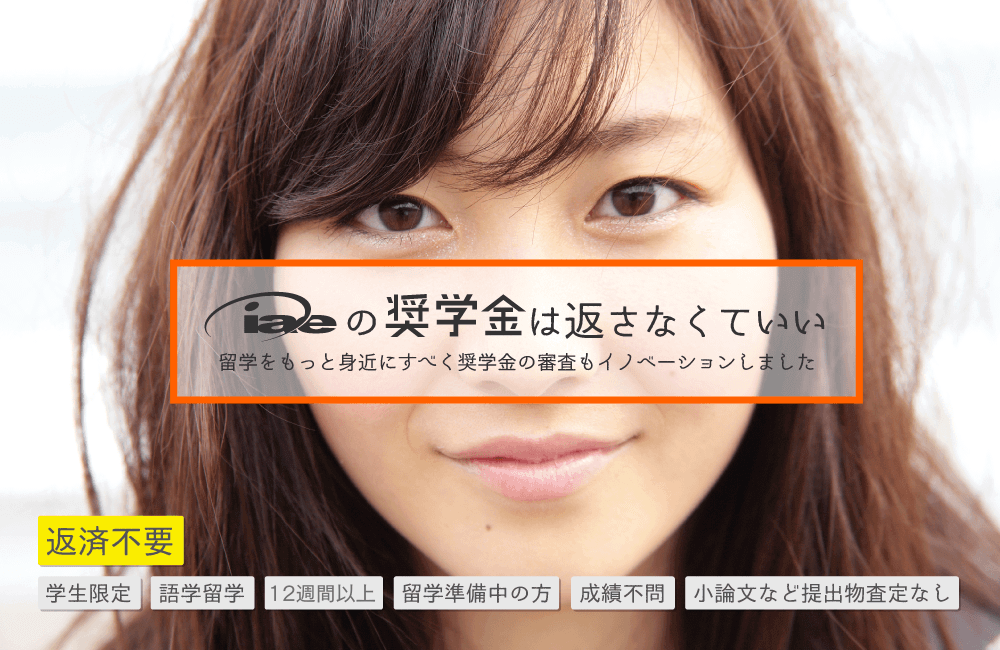 iae の奨学金は返さなくていい
留学をもっと身近にすべく奨学金の審査もイノベーションしました

返済不要

学生限定 語学留学 12週間以上 留学準備中の方 成績不問 小論文など提出物査定なし